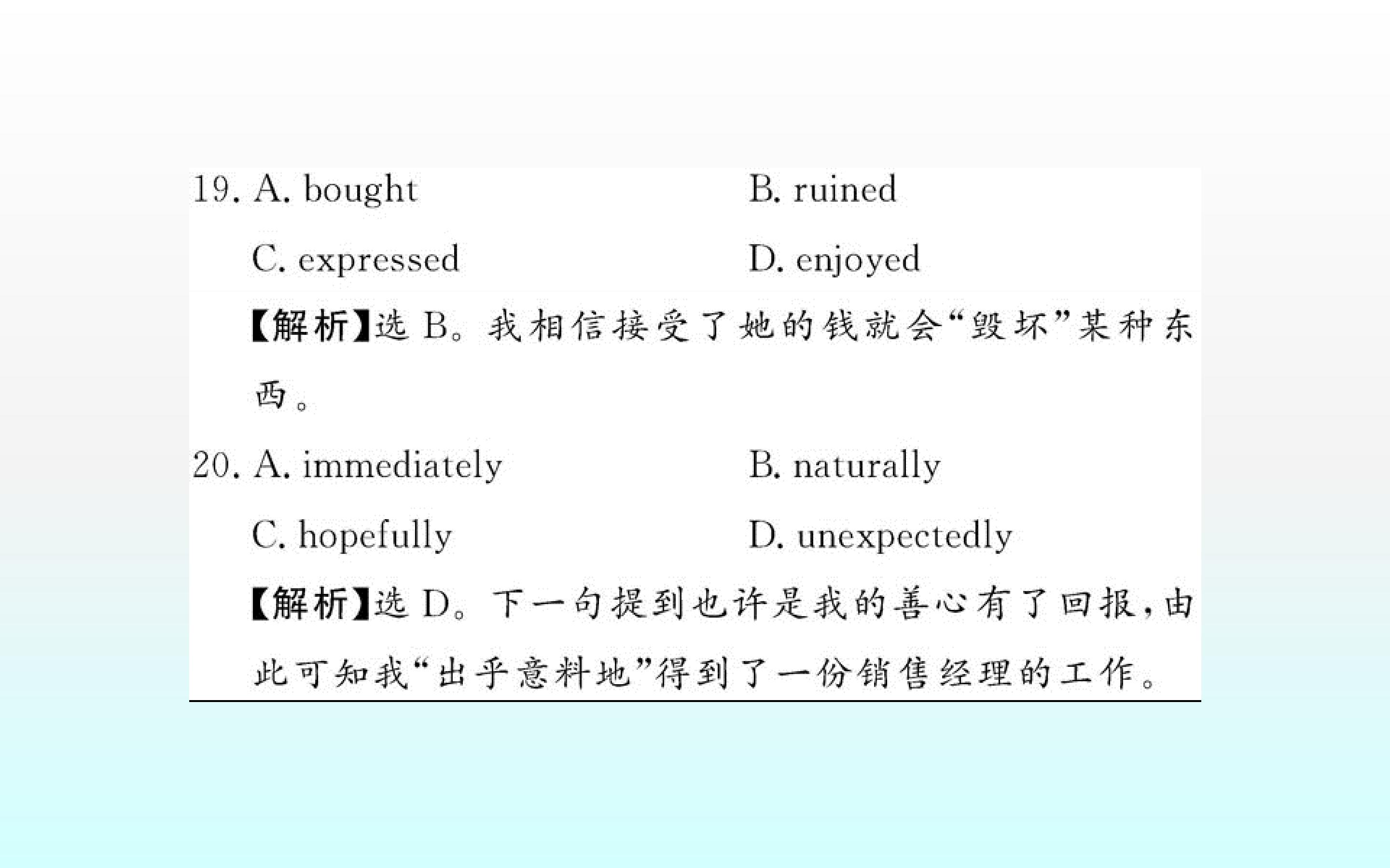 19. A. bought B. ruined

C. expressed D. enjoyed

【解析】选B。我相信接受了她的钱就会“毁坏”某种东西。

20. A. immediately B. naturally

C. hopefully D. unexpectedly

【解析】选D。下一句提到也许是我的善心有了回报，由此可知我“出乎意料地”得到了一份销售经理的工作。